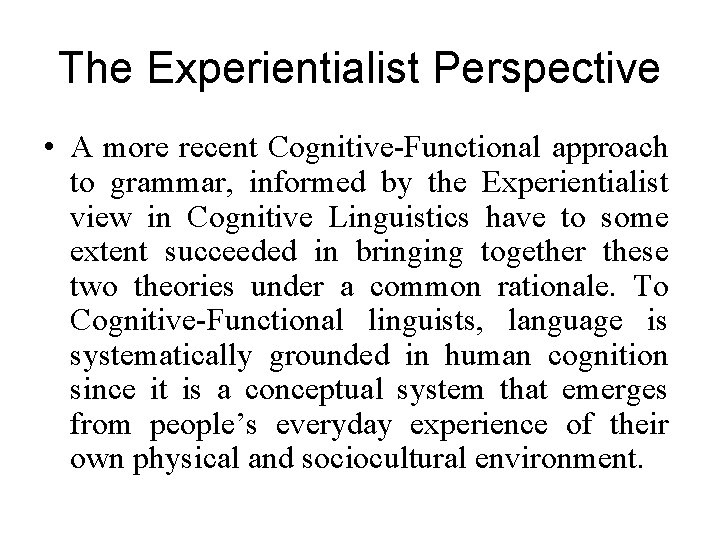 The Experientialist Perspective

• A more recent Cognitive-Functional approach to grammar, informed by the Experientialist view in Cognitive Linguistics have to some extent succeeded in bringing together these two theories under a common rationale. To Cognitive-Functional linguists, language is systematically grounded in human cognition since it is a conceptual system that emerges from people's everyday experience of their own physical and sociocultural environment.